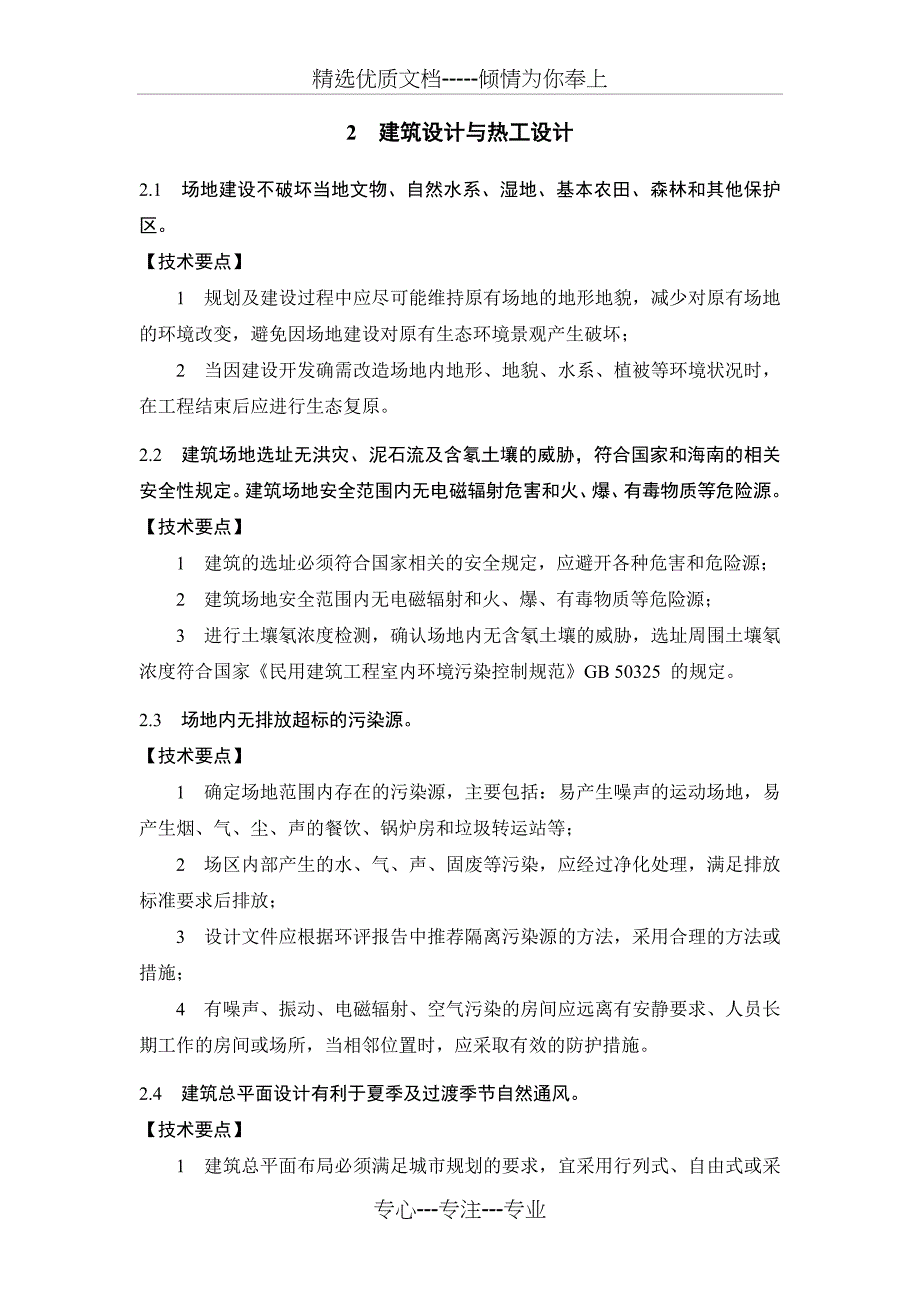 精选优质文档-----倾情为你奉上

2 建筑设计与热工设计

2.1 场地建设不破坏当地文物、自然水系、湿地、基本农田、森林和其他保护区。

【技术要点】

1 规划及建设过程中应尽可能维持原有场地的地形地貌，减少对原有场地的环境改变，避免因场地建设对原有生态环境景观产生破坏；

2 当因建设开发确需改造场地内地形、地貌、水系、植被等环境状况时，在工程结束后应进行生态复原。

2.2 建筑场地选址无洪灾、泥石流及含氡土壤的威胁，符合国家和海南的相关安全性规定。建筑场地安全范围内无电磁辐射危害和火、爆、有毒物质等危险源。

【技术要点】

1 建筑的选址必须符合国家相关的安全规定，应避开各种危害和危险源；

2 建筑场地安全范围内无电磁辐射和火、爆、有毒物质等危险源；

3 进行土壤氡浓度检测，确认场地内无含氡土壤的威胁，选址周围土壤氡浓度符合国家《民用建筑工程室内环境污染控制规范》GB 50325 的规定。

2.3 场地内无排放超标的污染源。

【技术要点】

1 确定场地范围内存在的污染源，主要包括：易产生噪声的运动场地，易产生烟、气、尘、声的餐饮、锅炉房和垃圾转运站等；

2 场区内部产生的水、气、声、固废等污染，应经过净化处理，满足排放标准要求后排放；

3 设计文件应根据环评报告中推荐隔离污染源的方法，采用合理的方法或措施；

4 有噪声、振动、电磁辐射、空气污染的房间应远离有安静要求、人员长期工作的房间或场所，当相邻位置时，应采取有效的防护措施。

2.4 建筑总平面设计有利于夏季及过渡季节自然通风。

【技术要点】

1 建筑总平面布局必须满足城市规划的要求，宜采用行列式、自由式或采

专心---专注---专业